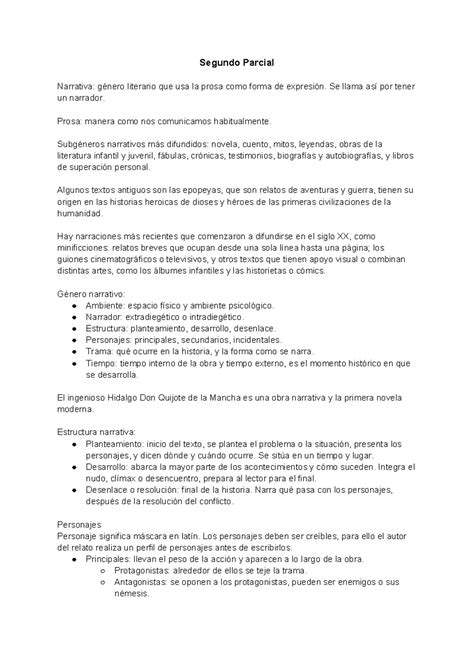 Segundo Parcial

Narrativa: género literario que usa la prosa como forma de expresión. Se llama así por tener un narrador.

Prosa: manera como nos comunicamos habitualmente.

Subgéneros narrativos más difundidos: novela, cuento, mitos, leyendas, obras de la literatura infantil y juvenil, fábulas, crónicas, testimonios, biografías y autobiografías, y libros de superación personal.

Algunos textos antiguos son las epopeyas, que son relatos de aventuras y guerra, tienen su origen en las historias heroicas de dioses y héroes de las primeras civilizaciones de la humanidad.

Hay narraciones más recientes que comenzaron a difundirse en el siglo XX, como minificciones: relatos breves que ocupan desde una sola línea hasta una página; los guiones cinematográficos o televisivos, y otros textos que tienen apoyo visual o combinan distintas artes, como los álbumes infantiles y las historietas o cómics.

Género narrativo:
- Ambiente: espacio físico y ambiente psicológico.
- Narrador: extradiegético o intradiegético.
- Estructura: planteamiento, desarrollo, desenlace.
- Personajes: principales, secundarios, incidentales.
- Trama: qué ocurre en la historia, y la forma como se narra.
- Tiempo: tiempo interno de la obra y tiempo externo, es el momento histórico en que se desarrolla.

El ingenioso Hidalgo Don Quijote de la Mancha es una obra narrativa y la primera novela moderna.

Estructura narrativa:
- Planteamiento: inicio del texto, se plantea el problema o la situación, presenta los personajes, y dicen dónde y cuándo ocurre. Se sitúa en un tiempo y lugar.
- Desarrollo: abarca la mayor parte de los acontecimientos y cómo suceden. Integra el nudo, clímax o desencuentro, prepara al lector para el final.
- Desenlace o resolución: final de la historia. Narra qué pasa con los personajes, después de la resolución del conflicto.

Personajes
Personaje significa máscara en latín. Los personajes deben ser creíbles, para ello el autor del relato realiza un perfil de personajes antes de escribirlos.
- Principales: llevan el peso de la acción y aparecen a lo largo de la obra.
  - Protagonistas: alrededor de ellos se teje la trama.
  - Antagonistas: se oponen a los protagonistas, pueden ser enemigos o sus némesis.